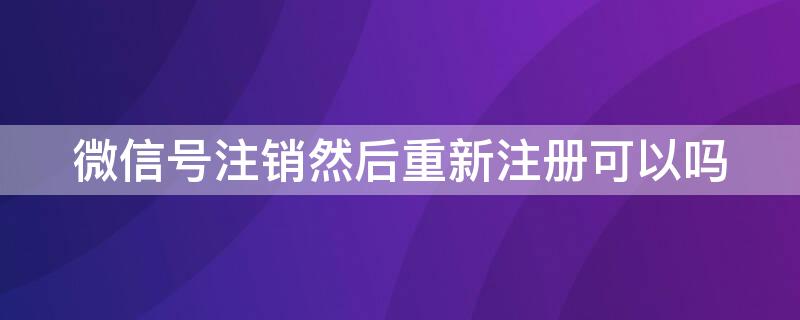 微信号注销然后重新注册可以吗